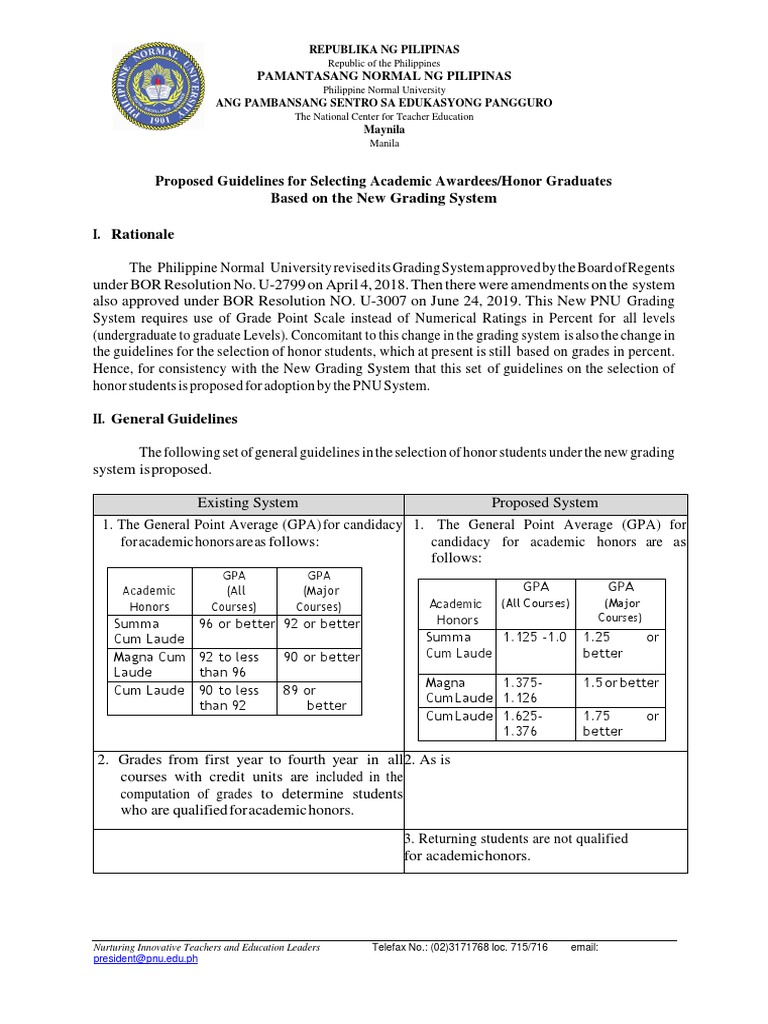 PHILIPPINE NORMAL UNIVERSITY
1901

REPUBLIKA NG PILIPINAS
Republic of the Philippines
PAMANTASANG NORMAL NG PILIPINAS
Philippine Normal University
ANG PAMBANSANG SENTRO SA EDUKASYONG PANGGURO
The National Center for Teacher Education
Maynila
Manila

Proposed Guidelines for Selecting Academic Awardees/Honor Graduates
Based on the New Grading System

I. Rationale

The Philippine Normal University revised its Grading System approved by the Board of Regents under BOR Resolution No. U-2799 on April 4, 2018. Then there were amendments on the system also approved under BOR Resolution NO. U-3007 on June 24, 2019. This New PNU Grading System requires use of Grade Point Scale instead of Numerical Ratings in Percent for all levels (undergraduate to graduate Levels). Concomitant to this change in the grading system is also the change in the guidelines for the selection of honor students, which at present is still based on grades in percent. Hence, for consistency with the New Grading System that this set of guidelines on the selection of honor students is proposed for adoption by the PNU System.

II. General Guidelines

The following set of general guidelines in the selection of honor students under the new grading system is proposed.

| Existing System | Proposed System |
|---|---|
| 1. The General Point Average (GPA) for candidacy for academic honors are as follows: | 1. The General Point Average (GPA) for candidacy for academic honors are as follows: |
| 2. Grades from first year to fourth year in all courses with credit units are included in the computation of grades to determine students who are qualified for academic honors. | 2. As is |
| | 3. Returning students are not qualified for academic honors. |

| Academic Honors | GPA (All Courses) | GPA (Major Courses) |
|---|---|---|
| Summa Cum Laude | 96 or better | 92 or better |
| Magna Cum Laude | 92 to less than 96 | 90 or better |
| Cum Laude | 90 to less than 92 | 89 or better |

| Academic Honors | GPA (All Courses) | GPA (Major Courses) |
|---|---|---|
| Summa Cum Laude | 1.125 -1.0 | 1.25 or better |
| Magna Cum Laude | 1.375-1.126 | 1.5 or better |
| Cum Laude | 1.625-1.376 | 1.75 or better |

Nurturing Innovative Teachers and Education Leaders    Telefax No.: (02)3171768 loc. 715/716    email: president@pnu.edu.ph